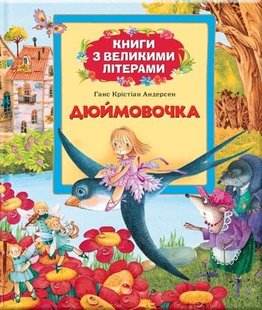 КНИГИ З ВЕЛИКИМИ ЛІТЕРАМИ

Ганс Крістіан Андерсен

ДЮЙМОВОЧКА